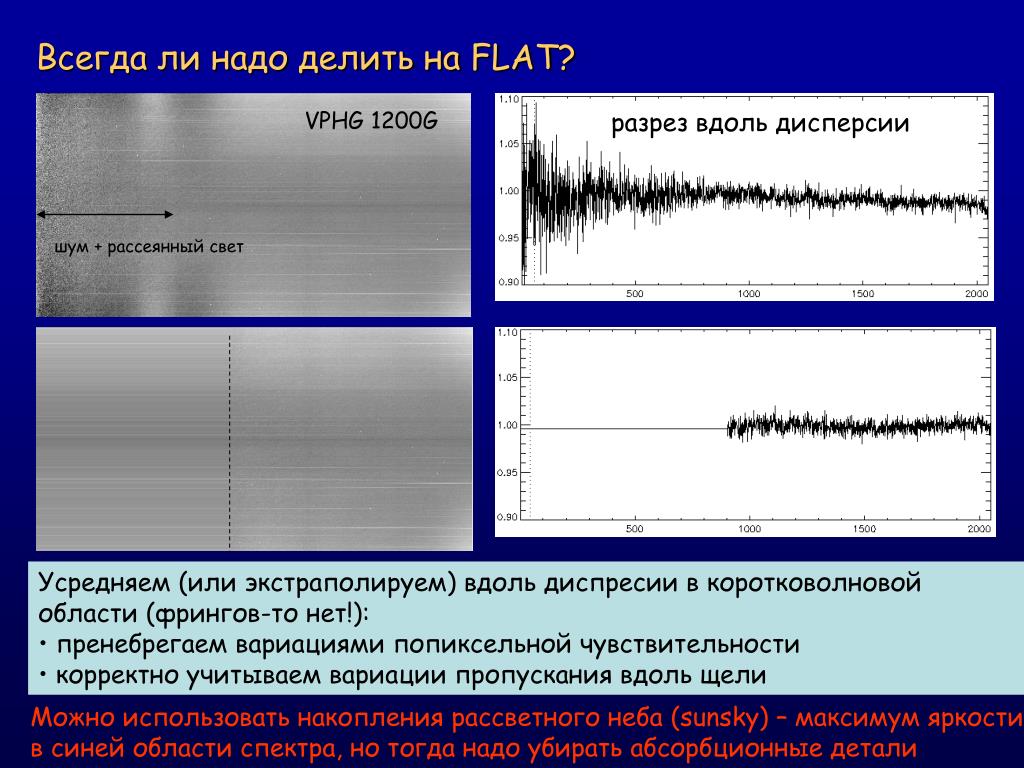 Всегда ли надо делить на FLAT?

VPHG 1200G

шум + рассеянный свет

разрез вдоль дисперсии

1.10
1.05
1.00
0.95
0.90
500 1000 1500 2000

1.10
1.05
1.00
0.95
0.90
500 1000 1500 2000

Усредняем (или экстраполируем) вдоль диспресии в коротковолновой области (фрингов-то нет!):
• пренебрегаем вариациями попиксельной чувствительности
• корректно учитываем вариации пропускания вдоль щели

Можно использовать накопления рассветного неба (sunsky) – максимум яркости в синей области спектра, но тогда надо убирать абсорбционные детали